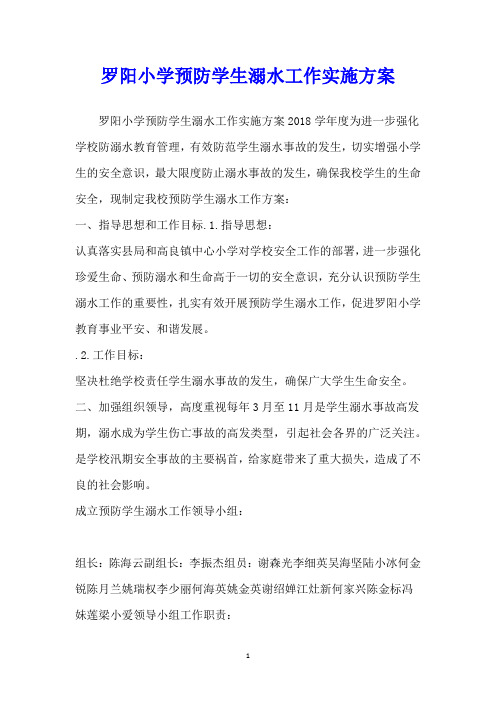 罗阳小学预防学生溺水工作实施方案

罗阳小学预防学生溺水工作实施方案 2018 学年度为进一步强化学校防溺水教育管理，有效防范学生溺水事故的发生，切实增强小学生的安全意识，最大限度防止溺水事故的发生，确保我校学生的生命安全，现制定我校预防学生溺水工作方案：

一、指导思想和工作目标.1.指导思想：

认真落实县局和高良镇中心小学对学校安全工作的部署，进一步强化珍爱生命、预防溺水和生命高于一切的安全意识，充分认识预防学生溺水工作的重要性，扎实有效开展预防学生溺水工作，促进罗阳小学教育事业平安、和谐发展。

.2.工作目标：

坚决杜绝学校责任学生溺水事故的发生，确保广大学生生命安全。

二、加强组织领导，高度重视每年 3 月至 11 月是学生溺水事故高发期，溺水成为学生伤亡事故的高发类型，引起社会各界的广泛关注。是学校汛期安全事故的主要祸首，给家庭带来了重大损失，造成了不良的社会影响。

成立预防学生溺水工作领导小组：

组长：陈海云副组长：李振杰组员：谢森光李细英吴海坚陆小冰何金锐陈月兰姚瑞权李少丽何海英姚金英谢绍婵江灶新何家兴陈金标冯妹莲梁小爱领导小组工作职责：

1